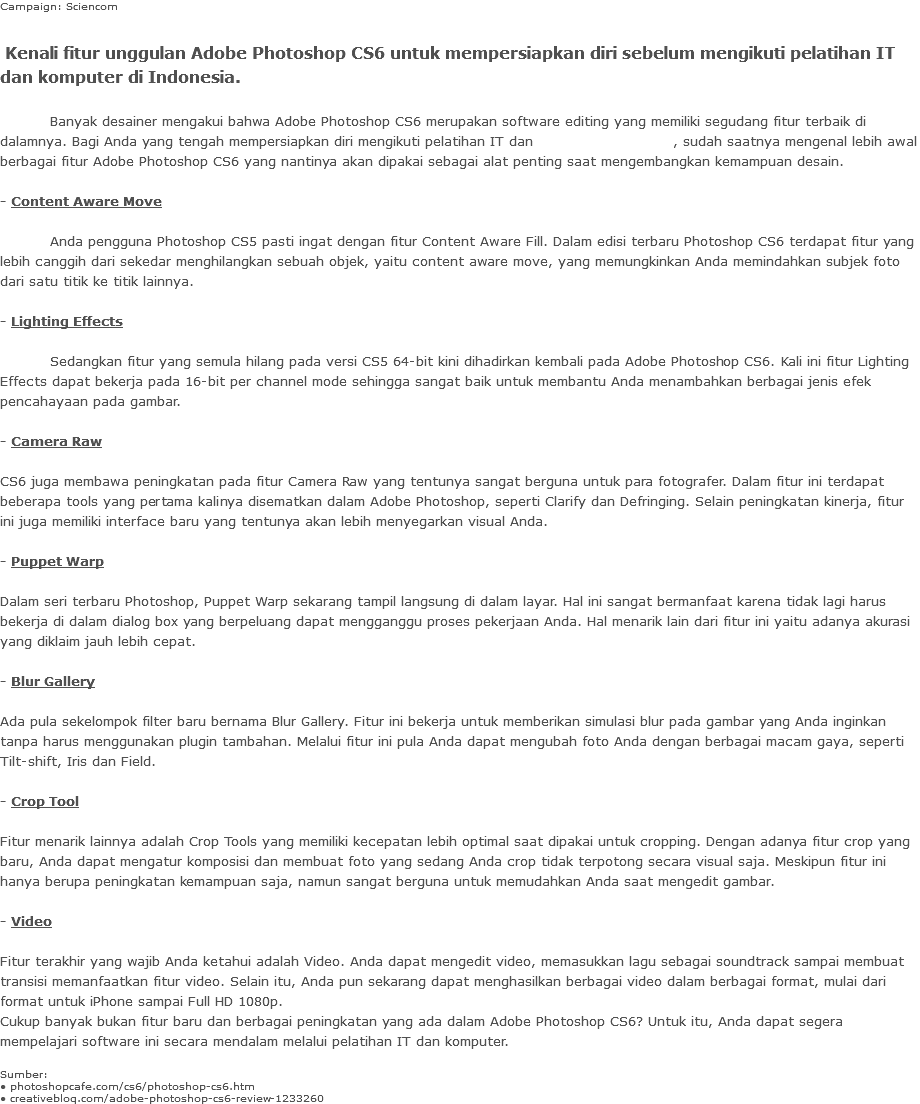 Campaign: Sciencom

Kenali fitur unggulan Adobe Photoshop CS6 untuk mempersiapkan diri sebelum mengikuti pelatihan IT dan komputer di Indonesia.

Banyak desainer mengakui bahwa Adobe Photoshop CS6 merupakan software editing yang memiliki segudang fitur terbaik di dalamnya. Bagi Anda yang tengah mempersiapkan diri mengikuti pelatihan IT dan , sudah saatnya mengenal lebih awal berbagai fitur Adobe Photoshop CS6 yang nantinya akan dipakai sebagai alat penting saat mengembangkan kemampuan desain.

- Content Aware Move

Anda pengguna Photoshop CS5 pasti ingat dengan fitur Content Aware Fill. Dalam edisi terbaru Photoshop CS6 terdapat fitur yang lebih canggih dari sekedar menghilangkan sebuah objek, yaitu content aware move, yang memungkinkan Anda memindahkan subjek foto dari satu titik ke titik lainnya.

- Lighting Effects

Sedangkan fitur yang semula hilang pada versi CS5 64-bit kini dihadirkan kembali pada Adobe Photoshop CS6. Kali ini fitur Lighting Effects dapat bekerja pada 16-bit per channel mode sehingga sangat baik untuk membantu Anda menambahkan berbagai jenis efek pencahayaan pada gambar.

- Camera Raw

CS6 juga membawa peningkatan pada fitur Camera Raw yang tentunya sangat berguna untuk para fotografer. Dalam fitur ini terdapat beberapa tools yang pertama kalinya disematkan dalam Adobe Photoshop, seperti Clarify dan Defringing. Selain peningkatan kinerja, fitur ini juga memiliki interface baru yang tentunya akan lebih menyegarkan visual Anda.

- Puppet Warp

Dalam seri terbaru Photoshop, Puppet Warp sekarang tampil langsung di dalam layar. Hal ini sangat bermanfaat karena tidak lagi harus bekerja di dalam dialog box yang berpeluang dapat mengganggu proses pekerjaan Anda. Hal menarik lain dari fitur ini yaitu adanya akurasi yang diklaim jauh lebih cepat.

- Blur Gallery

Ada pula sekelompok filter baru bernama Blur Gallery. Fitur ini bekerja untuk memberikan simulasi blur pada gambar yang Anda inginkan tanpa harus menggunakan plugin tambahan. Melalui fitur ini pula Anda dapat mengubah foto Anda dengan berbagai macam gaya, seperti Tilt-shift, Iris dan Field.

- Crop Tool

Fitur menarik lainnya adalah Crop Tools yang memiliki kecepatan lebih optimal saat dipakai untuk cropping. Dengan adanya fitur crop yang baru, Anda dapat mengatur komposisi dan membuat foto yang sedang Anda crop tidak terpotong secara visual saja. Meskipun fitur ini hanya berupa peningkatan kemampuan saja, namun sangat berguna untuk memudahkan Anda saat mengedit gambar.

- Video

Fitur terakhir yang wajib Anda ketahui adalah Video. Anda dapat mengedit video, memasukkan lagu sebagai soundtrack sampai membuat transisi memanfaatkan fitur video. Selain itu, Anda pun sekarang dapat menghasilkan berbagai video dalam berbagai format, mulai dari format untuk iPhone sampai Full HD 1080p.
Cukup banyak bukan fitur baru dan berbagai peningkatan yang ada dalam Adobe Photoshop CS6? Untuk itu, Anda dapat segera mempelajari software ini secara mendalam melalui pelatihan IT dan komputer.

Sumber:
• photoshopcafe.com/cs6/photoshop-cs6.htm
• creativebloq.com/adobe-photoshop-cs6-review-1233260